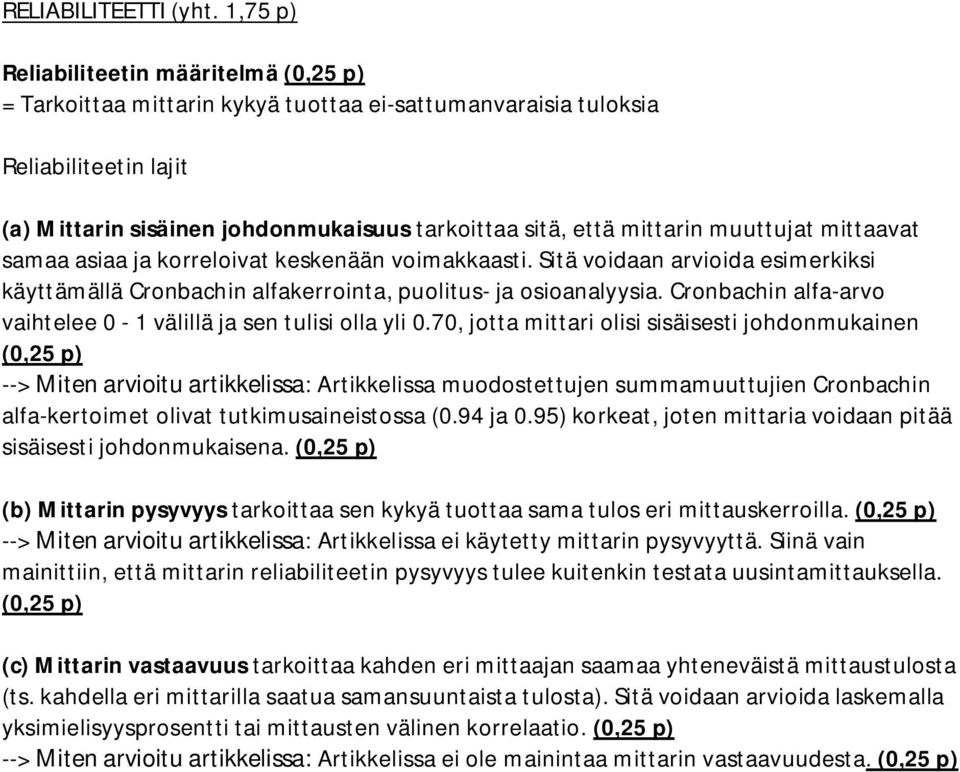 RELIABILITEETTI (yht. 1,75 p)

Reliabiliteetin määritelmä (0,25 p)
= Tarkoittaa mittarin kykyä tuottaa ei-sattumanvaraisia tuloksia

Reliabiliteetin lajit

(a) Mittarin sisäinen johdonmukaisuus tarkoittaa sitä, että mittarin muuttujat mittaavat samaa asiaa ja korreloivat keskenään voimakkaasti. Sitä voidaan arvioida esimerkiksi käyttämällä Cronbachin alfakerrointa, puolitus- ja osioanalyysia. Cronbachin alfa-arvo vaihtelee 0 - 1 välillä ja sen tulisi olla yli 0.70, jotta mittari olisi sisäisesti johdonmukainen (0,25 p)
--> Miten arvioitu artikkelissa: Artikkelissa muodostettujen summamuuttujien Cronbachin alfa-kertoimet olivat tutkimusaineistossa (0.94 ja 0.95) korkeat, joten mittaria voidaan pitää sisäisesti johdonmukaisena. (0,25 p)

(b) Mittarin pysyvyys tarkoittaa sen kykyä tuottaa sama tulos eri mittauskerroilla. (0,25 p)
--> Miten arvioitu artikkelissa: Artikkelissa ei käytetty mittarin pysyvyyttä. Siinä vain mainittiin, että mittarin reliabiliteetin pysyvyys tulee kuitenkin testata uusintamittauksella. (0,25 p)

(c) Mittarin vastaavuus tarkoittaa kahden eri mittaajan saamaa yhteneväistä mittaustulosta (ts. kahdella eri mittarilla saatua samansuuntaista tulosta). Sitä voidaan arvioida laskemalla yksimielisyysprosentti tai mittausten välinen korrelaatio. (0,25 p)
--> Miten arvioitu artikkelissa: Artikkelissa ei ole mainintaa mittarin vastaavuudesta. (0,25 p)